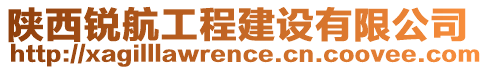 陕西锐航工程建设有限公司
http://xagilllawrence.cn.coovee.com